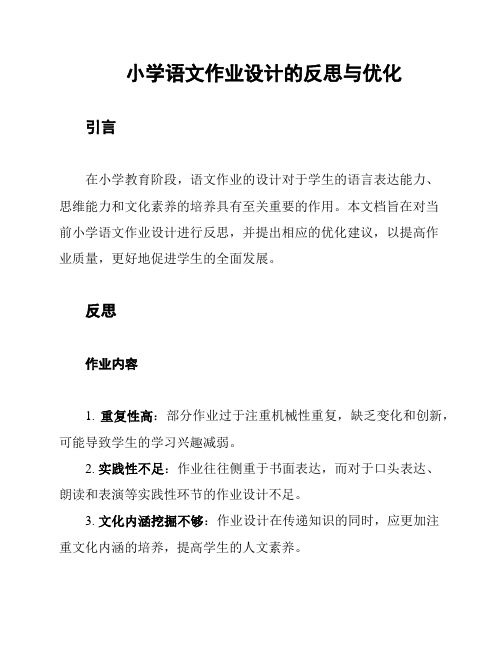 小学语文作业设计的反思与优化

引言

在小学教育阶段，语文作业的设计对于学生的语言表达能力、思维能力和文化素养的培养具有至关重要的作用。本文档旨在对当前小学语文作业设计进行反思，并提出相应的优化建议，以提高作业质量，更好地促进学生的全面发展。

反思

作业内容

1. 重复性高：部分作业过于注重机械性重复，缺乏变化和创新，可能导致学生的学习兴趣减弱。

2. 实践性不足：作业往往侧重于书面表达，而对于口头表达、朗读和表演等实践性环节的作业设计不足。

3. 文化内涵挖掘不够：作业设计在传递知识的同时，应更加注重文化内涵的培养，提高学生的人文素养。